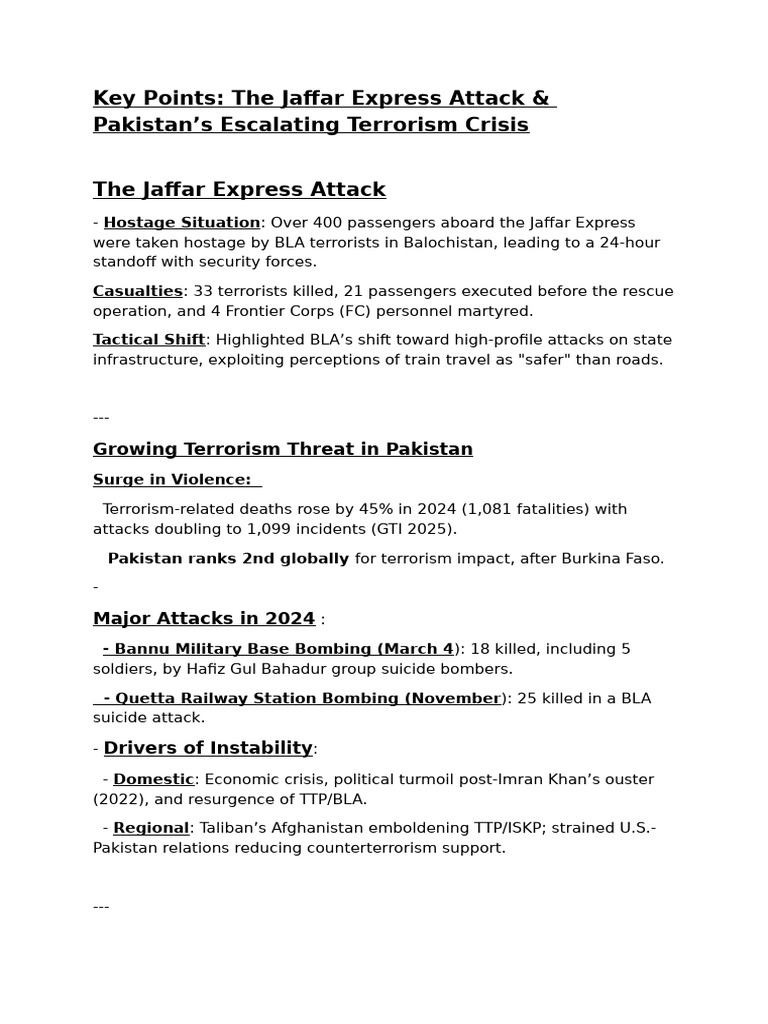 Key Points: The Jaffar Express Attack & Pakistan's Escalating Terrorism Crisis

The Jaffar Express Attack

- Hostage Situation: Over 400 passengers aboard the Jaffar Express were taken hostage by BLA terrorists in Balochistan, leading to a 24-hour standoff with security forces.

Casualties: 33 terrorists killed, 21 passengers executed before the rescue operation, and 4 Frontier Corps (FC) personnel martyred.

Tactical Shift: Highlighted BLA's shift toward high-profile attacks on state infrastructure, exploiting perceptions of train travel as "safer" than roads.

---

Growing Terrorism Threat in Pakistan

Surge in Violence:

Terrorism-related deaths rose by 45% in 2024 (1,081 fatalities) with attacks doubling to 1,099 incidents (GTI 2025).

Pakistan ranks 2nd globally for terrorism impact, after Burkina Faso.

-

Major Attacks in 2024 :

- Bannu Military Base Bombing (March 4): 18 killed, including 5 soldiers, by Hafiz Gul Bahadur group suicide bombers.

- Quetta Railway Station Bombing (November): 25 killed in a BLA suicide attack.

- Drivers of Instability:

- Domestic: Economic crisis, political turmoil post-Imran Khan's ouster (2022), and resurgence of TTP/BLA.

- Regional: Taliban's Afghanistan emboldening TTP/ISKP; strained U.S.-Pakistan relations reducing counterterrorism support.

---